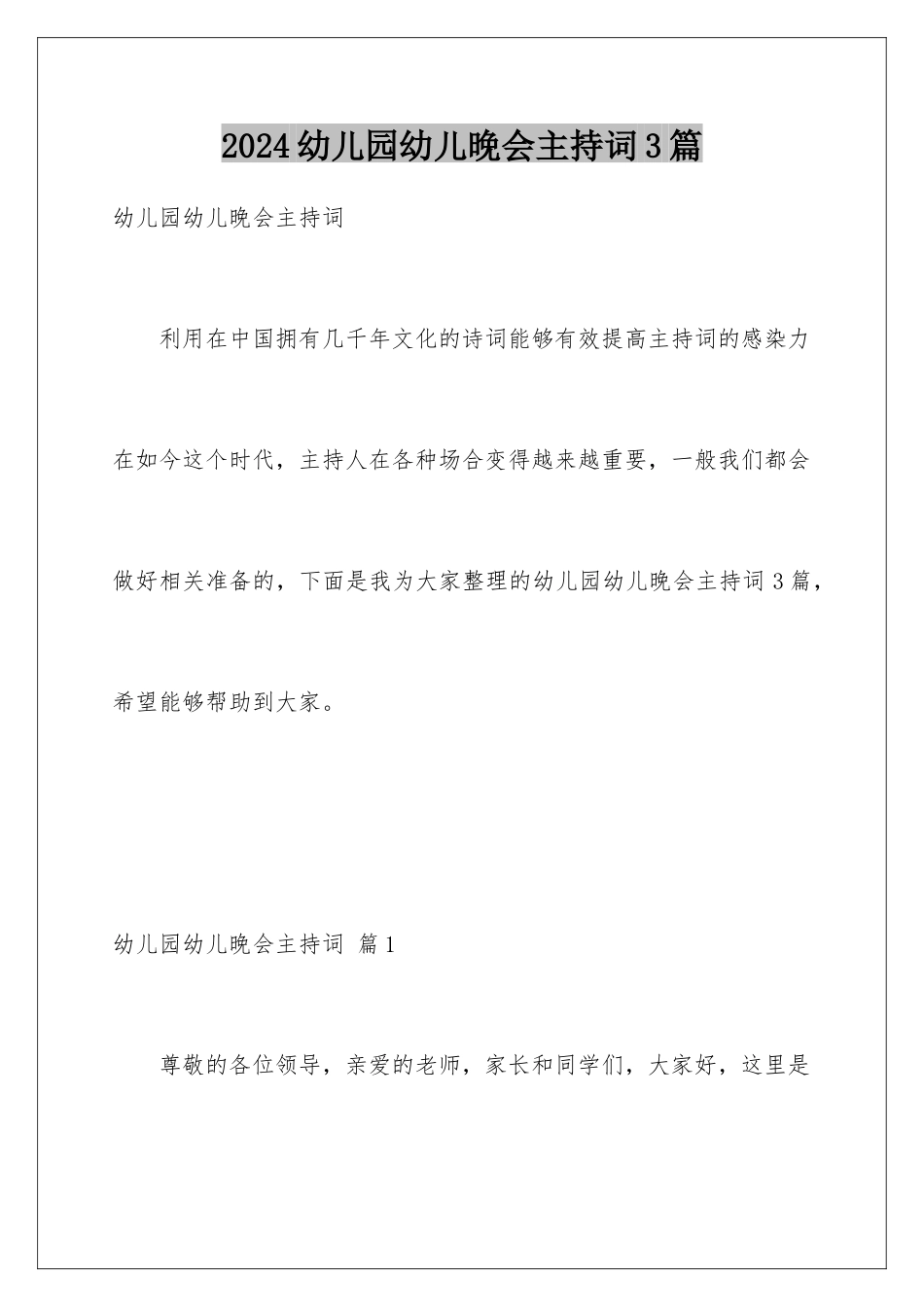 2024幼儿园幼儿晚会主持词3篇

幼儿园幼儿晚会主持词

利用在中国拥有几千年文化的诗词能够有效提高主持词的感染力在如今这个时代，主持人在各种场合变得越来越重要，一般我们都会做好相关准备的，下面是我为大家整理的幼儿园幼儿晚会主持词3篇，希望能够帮助到大家。

幼儿园幼儿晚会主持词 篇1

尊敬的各位领导，亲爱的老师，家长和同学们，大家好，这里是